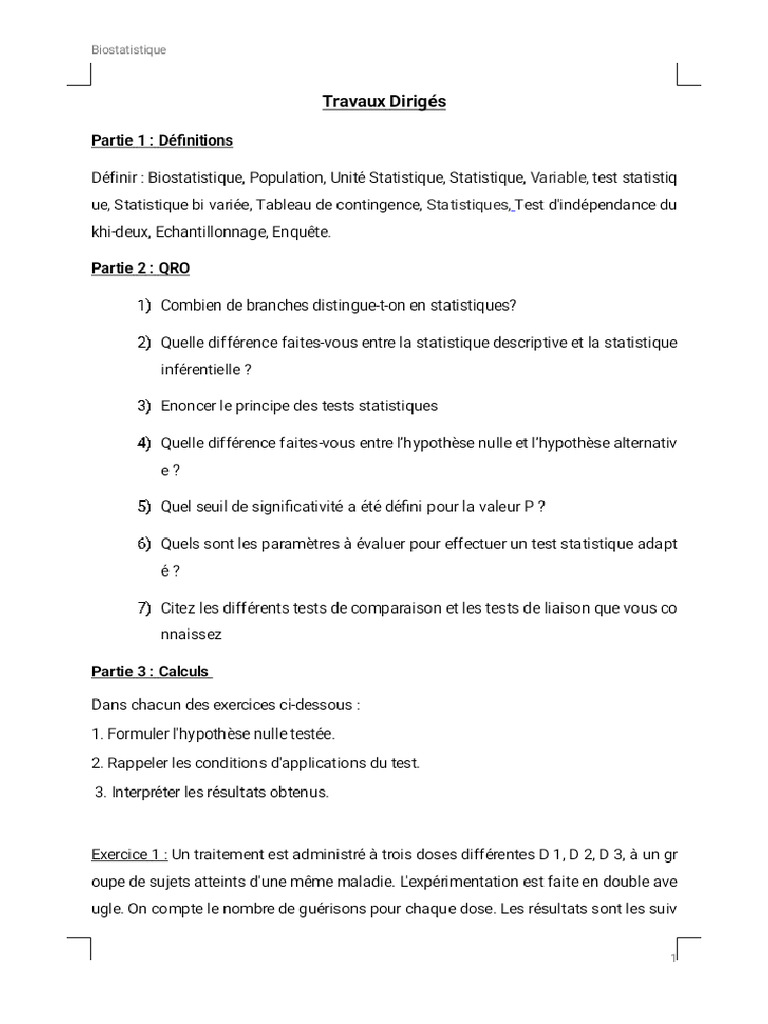 Biostatistique

Travaux Dirigés

Partie 1 : Définitions

Définir : Biostatistique, Population, Unité Statistique, Statistique, Variable, test statistique, Statistique bi variée, Tableau de contingence, Statistiques, Test d'indépendance du khi-deux, Echantillonnage, Enquête.

Partie 2 : QRO

1) Combien de branches distingue-t-on en statistiques?

2) Quelle différence faites-vous entre la statistique descriptive et la statistique inférentielle ?

3) Enoncer le principe des tests statistiques

4) Quelle différence faites-vous entre l'hypothèse nulle et l'hypothèse alternative ?

5) Quel seuil de significativité a été défini pour la valeur P ?

6) Quels sont les paramètres à évaluer pour effectuer un test statistique adapté ?

7) Citez les différents tests de comparaison et les tests de liaison que vous connaissez

Partie 3 : Calculs

Dans chacun des exercices ci-dessous :
1. Formuler l'hypothèse nulle testée.
2. Rappeler les conditions d'applications du test.
3. Interpréter les résultats obtenus.

Exercice 1 : Un traitement est administré à trois doses différentes D 1, D 2, D 3, à un groupe de sujets atteints d'une même maladie. L'expérimentation est faite en double aveugle. On compte le nombre de guérisons pour chaque dose. Les résultats sont les suiv

1